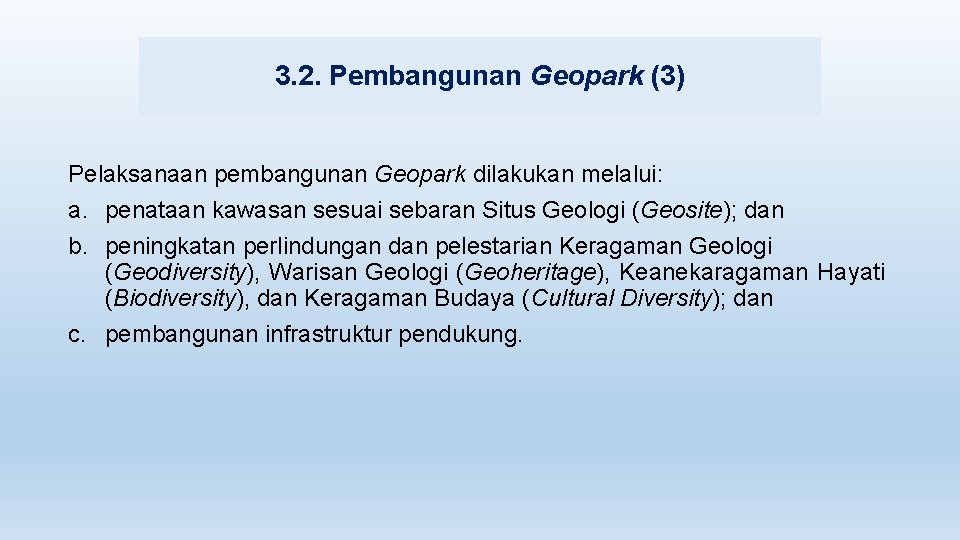 3.2. Pembangunan Geopark (3)

Pelaksanaan pembangunan Geopark dilakukan melalui:
a. penataan kawasan sesuai sebaran Situs Geologi (Geosite); dan
b. peningkatan perlindungan dan pelestarian Keragaman Geologi (Geodiversity), Warisan Geologi (Geoheritage), Keanekaragaman Hayati (Biodiversity), dan Keragaman Budaya (Cultural Diversity); dan
c. pembangunan infrastruktur pendukung.